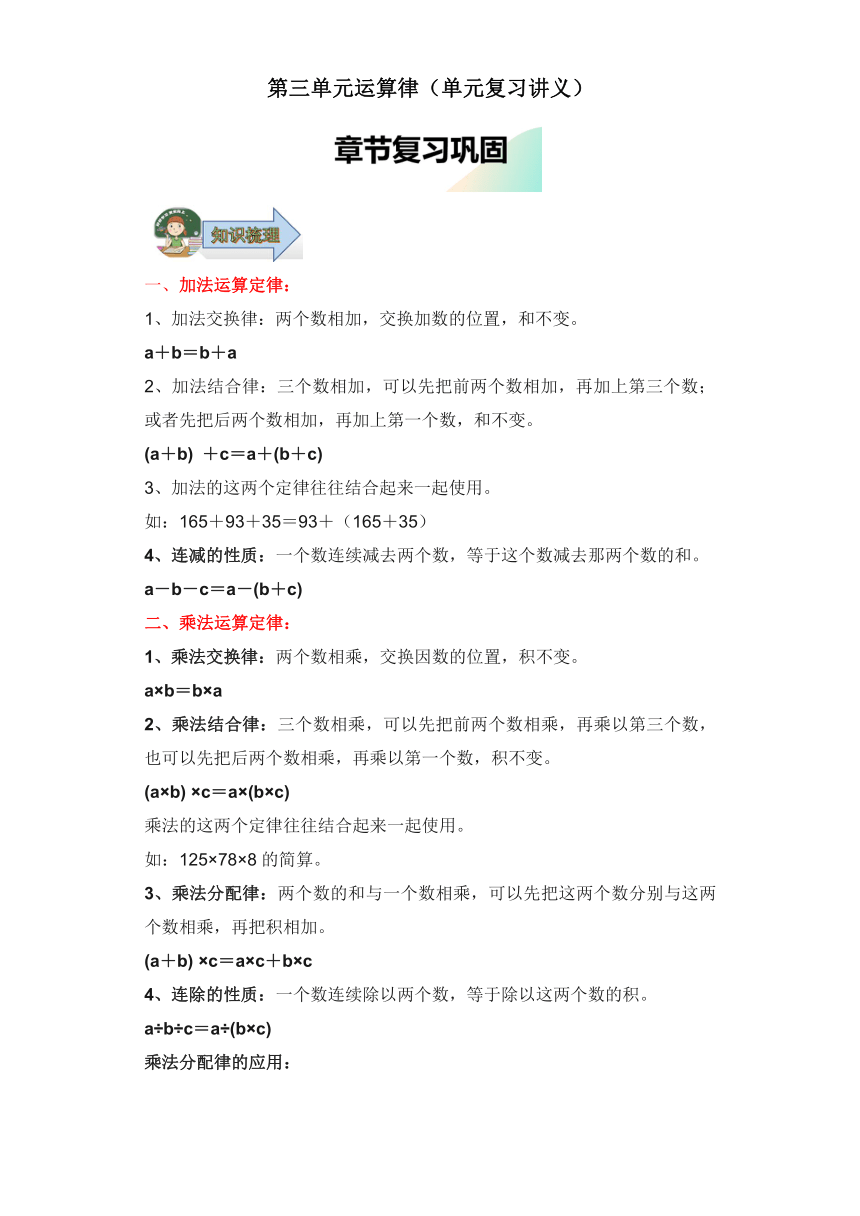 第三单元运算律（单元复习讲义）

章节复习巩固

知识梳理

一、加法运算定律：

1、加法交换律：两个数相加，交换加数的位置，和不变。

$a+b=b+a$

2、加法结合律：三个数相加，可以先把前两个数相加，再加上第三个数；或者先把后两个数相加，再加上第一个数，和不变。

$(a+b)+c=a+(b+c)$

3、加法的这两个定律往往结合起来一起使用。

如：$165+93+35=93+(165+35)$

4、连减的性质：一个数连续减去两个数，等于这个数减去那两个数的和。

$a-b-c=a-(b+c)$

二、乘法运算定律：

1、乘法交换律：两个数相乘，交换因数的位置，积不变。

$a\times b=b\times a$

2、乘法结合律：三个数相乘，可以先把前两个数相乘，再乘以第三个数，也可以先把后两个数相乘，再乘以第一个数，积不变。

$(a\times b)\times c=a\times(b\times c)$

乘法的这两个定律往往结合起来一起使用。

如：$125\times78\times8$ 的简算。

3、乘法分配律：两个数的和与一个数相乘，可以先把这两个数分别与这两个数相乘，再把积相加。

$(a+b)\times c=a\times c+b\times c$

4、连除的性质：一个数连续除以两个数，等于除以这两个数的积。

$a\div b\div c=a\div(b\times c)$

乘法分配律的应用：